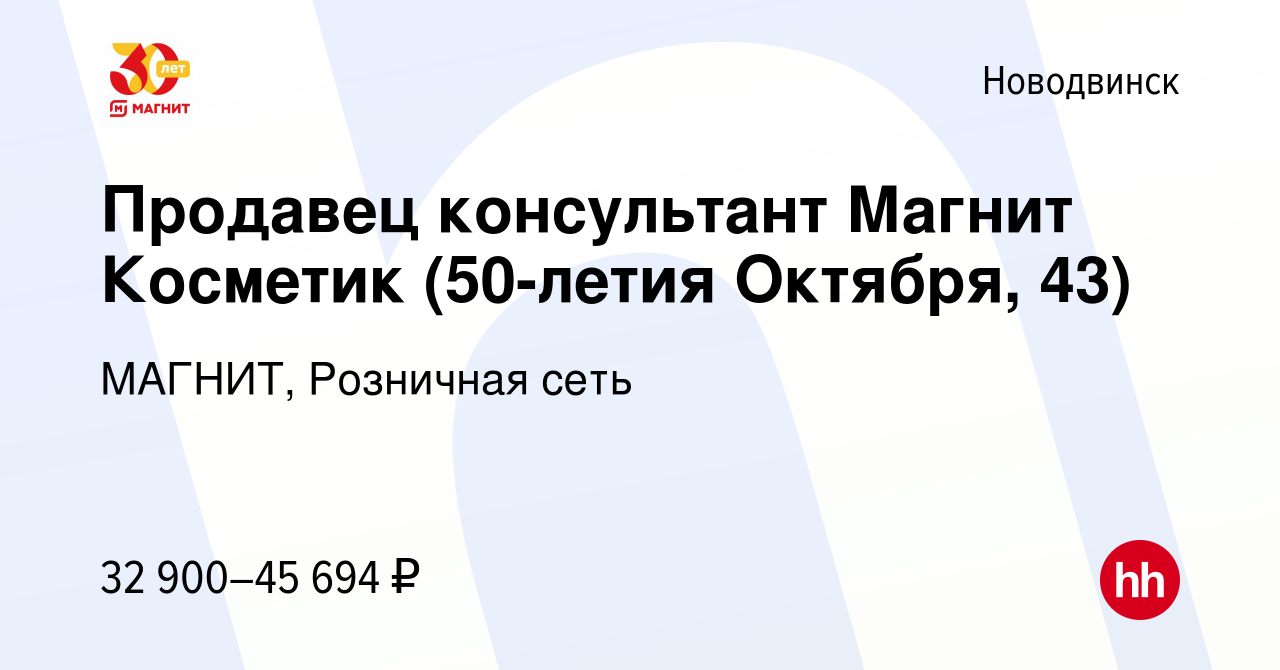 30 лет
МАГНИТ

Новодвинск

Продавец консультант Магнит Косметик (50-летия Октября, 43)

МАГНИТ, Розничная сеть

32 900–45 694 ₽

hh